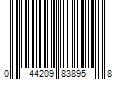 0 44209 83895 8